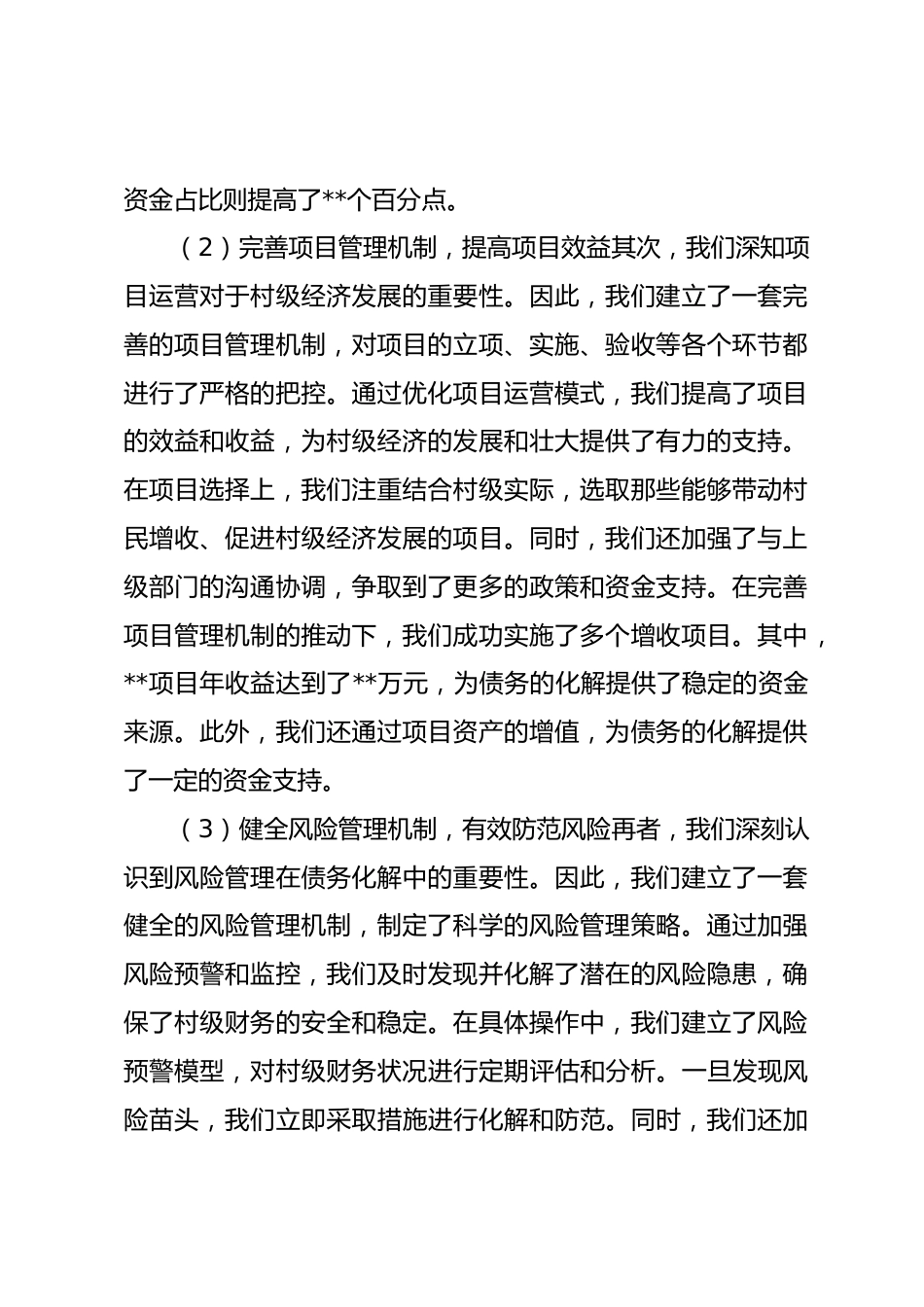 资金占比则提高了**个百分点。

（2）完善项目管理机制，提高项目效益其次，我们深知项目运营对于村级经济发展的重要性。因此，我们建立了一套完善的项目管理机制，对项目的立项、实施、验收等各个环节都进行了严格的把控。通过优化项目运营模式，我们提高了项目的效益和收益，为村级经济的发展和壮大提供了有力的支持。在项目选择上，我们注重结合村级实际，选取那些能够带动村民增收、促进村级经济发展的项目。同时，我们还加强了与上级部门的沟通协调，争取到了更多的政策和资金支持。在完善项目管理机制的推动下，我们成功实施了多个增收项目。其中，**项目年收益达到了**万元，为债务的化解提供了稳定的资金来源。此外，我们还通过项目资产的增值，为债务的化解提供了一定的资金支持。

（3）健全风险管理机制，有效防范风险再者，我们深刻认识到风险管理在债务化解中的重要性。因此，我们建立了一套健全的风险管理机制，制定了科学的风险管理策略。通过加强风险预警和监控，我们及时发现并化解了潜在的风险隐患，确保了村级财务的安全和稳定。在具体操作中，我们建立了风险预警模型，对村级财务状况进行定期评估和分析。一旦发现风险苗头，我们立即采取措施进行化解和防范。同时，我们还加